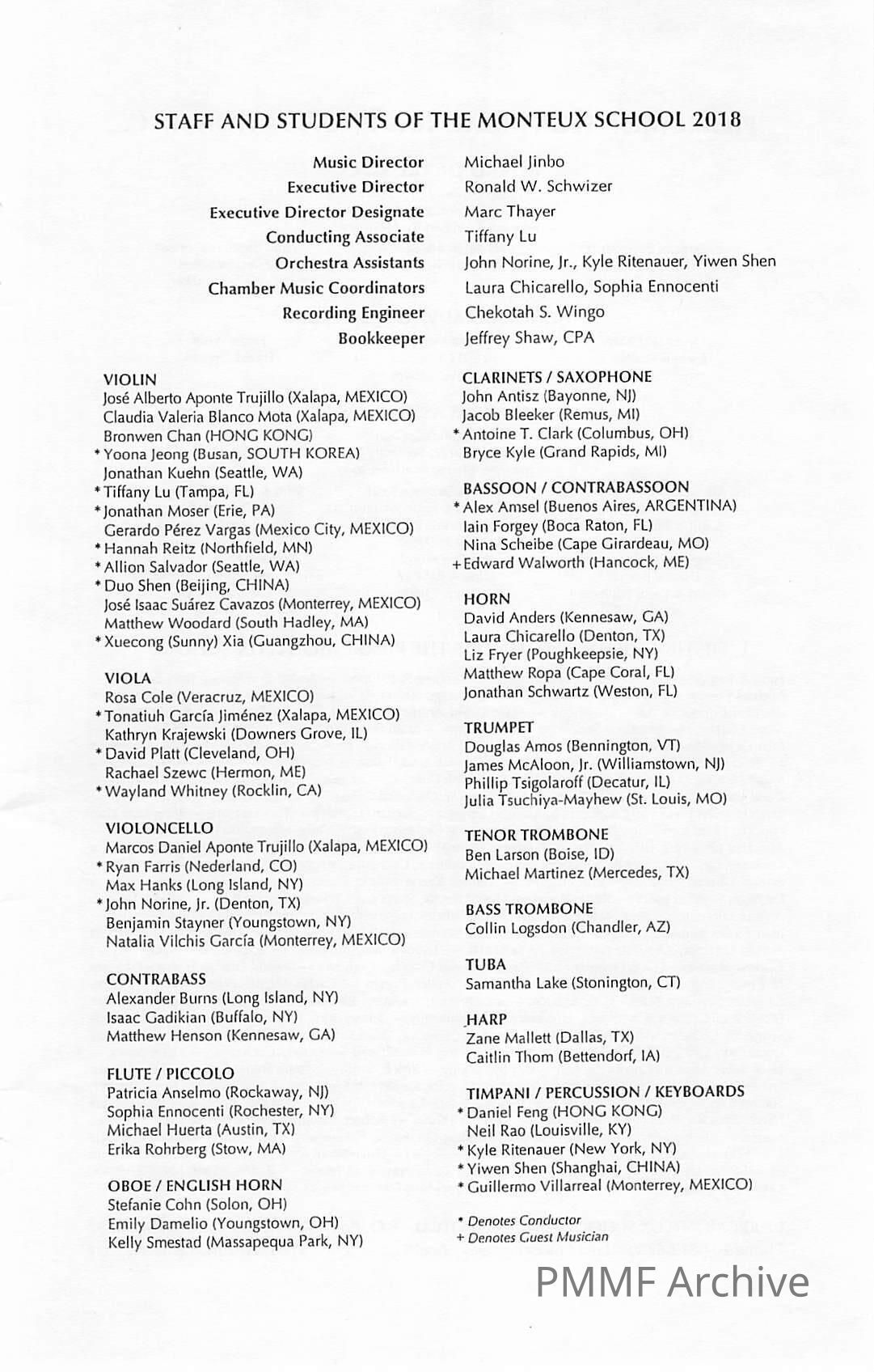 STAFF AND STUDENTS OF THE MONTEUX SCHOOL 2018

| | |
|---|---|
| Music Director | Michael Jinbo |
| Executive Director | Ronald W. Schwizer |
| Executive Director Designate | Marc Thayer |
| Conducting Associate | Tiffany Lu |
| Orchestra Assistants | John Norine, Jr., Kyle Ritenauer, Yiwen Shen |
| Chamber Music Coordinators | Laura Chicarello, Sophia Ennocenti |
| Recording Engineer | Chekotah S. Wingo |
| Bookkeeper | Jeffrey Shaw, CPA |

VIOLIN
José Alberto Aponte Trujillo (Xalapa, MEXICO)
Claudia Valeria Blanco Mota (Xalapa, MEXICO)
Bronwen Chan (HONG KONG)
*Yoona Jeong (Busan, SOUTH KOREA)
Jonathan Kuehn (Seattle, WA)
*Tiffany Lu (Tampa, FL)
*Jonathan Moser (Erie, PA)
Gerardo Pérez Vargas (Mexico City, MEXICO)
*Hannah Reitz (Northfield, MN)
*Allion Salvador (Seattle, WA)
*Duo Shen (Beijing, CHINA)
José Isaac Suárez Cavazos (Monterrey, MEXICO)
Matthew Woodard (South Hadley, MA)
*Xuecong (Sunny) Xia (Guangzhou, CHINA)

VIOLA
Rosa Cole (Veracruz, MEXICO)
*Tonatiuh García Jiménez (Xalapa, MEXICO)
Kathryn Krajewski (Downers Grove, IL)
*David Platt (Cleveland, OH)
Rachael Szewc (Hermon, ME)
*Wayland Whitney (Rocklin, CA)

VIOLONCELLO
Marcos Daniel Aponte Trujillo (Xalapa, MEXICO)
*Ryan Farris (Nederland, CO)
Max Hanks (Long Island, NY)
*John Norine, Jr. (Denton, TX)
Benjamin Stayner (Youngstown, NY)
Natalia Vilchis García (Monterrey, MEXICO)

CONTRABASS
Alexander Burns (Long Island, NY)
Isaac Gadikian (Buffalo, NY)
Matthew Henson (Kennesaw, GA)

FLUTE / PICCOLO
Patricia Anselmo (Rockaway, NJ)
Sophia Ennocenti (Rochester, NY)
Michael Huerta (Austin, TX)
Erika Rohrberg (Stow, MA)

OBOE / ENGLISH HORN
Stefanie Cohn (Solon, OH)
Emily Damelio (Youngstown, OH)
Kelly Smestad (Massapequa Park, NY)

CLARINETS / SAXOPHONE
John Antisz (Bayonne, NJ)
Jacob Bleeker (Remus, MI)
*Antoine T. Clark (Columbus, OH)
Bryce Kyle (Grand Rapids, MI)

BASSOON / CONTRABASSOON
*Alex Amsel (Buenos Aires, ARGENTINA)
Iain Forgey (Boca Raton, FL)
Nina Scheibe (Cape Girardeau, MO)
+Edward Walworth (Hancock, ME)

HORN
David Anders (Kennesaw, GA)
Laura Chicarello (Denton, TX)
Liz Fryer (Poughkeepsie, NY)
Matthew Ropa (Cape Coral, FL)
Jonathan Schwartz (Weston, FL)

TRUMPET
Douglas Amos (Bennington, VT)
James McAloon, Jr. (Williamstown, NJ)
Phillip Tsigolaroff (Decatur, IL)
Julia Tsuchiya-Mayhew (St. Louis, MO)

TENOR TROMBONE
Ben Larson (Boise, ID)
Michael Martinez (Mercedes, TX)

BASS TROMBONE
Collin Logsdon (Chandler, AZ)

TUBA
Samantha Lake (Stonington, CT)

HARP
Zane Mallett (Dallas, TX)
Caitlin Thom (Bettendorf, IA)

TIMPANI / PERCUSSION / KEYBOARDS
*Daniel Feng (HONG KONG)
Neil Rao (Louisville, KY)
*Kyle Ritenauer (New York, NY)
*Yiwen Shen (Shanghai, CHINA)
*Guillermo Villarreal (Monterrey, MEXICO)

* Denotes Conductor
+ Denotes Guest Musician

PMMF Archive